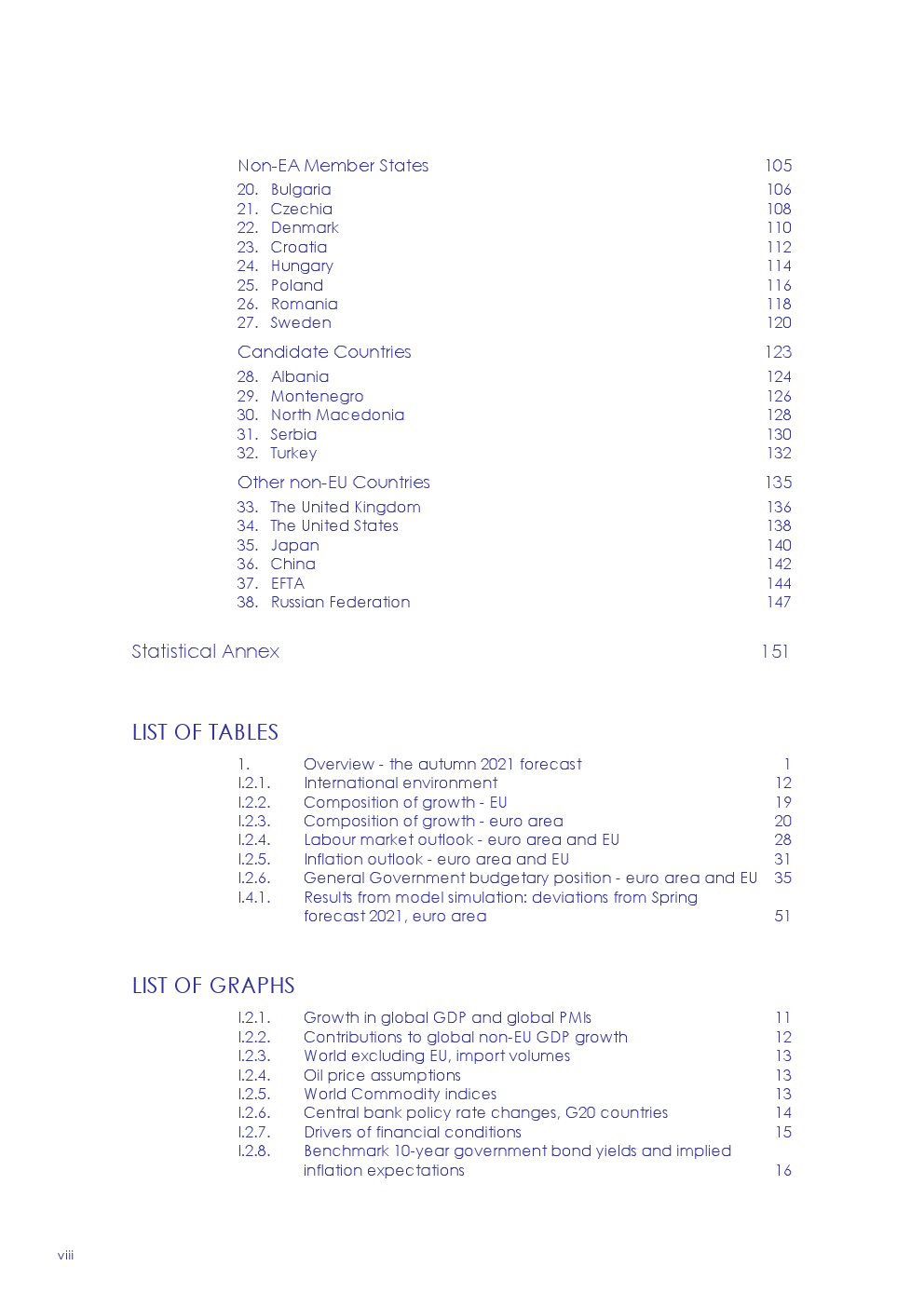 Non-EA Member States 105

20. Bulgaria 106
21. Czechia 108
22. Denmark 110
23. Croatia 112
24. Hungary 114
25. Poland 116
26. Romania 118
27. Sweden 120

Candidate Countries 123

28. Albania 124
29. Montenegro 126
30. North Macedonia 128
31. Serbia 130
32. Turkey 132

Other non-EU Countries 135

33. The United Kingdom 136
34. The United States 138
35. Japan 140
36. China 142
37. EFTA 144
38. Russian Federation 147

Statistical Annex 151

LIST OF TABLES

1. Overview - the autumn 2021 forecast 1
I.2.1. International environment 12
I.2.2. Composition of growth - EU 19
I.2.3. Composition of growth - euro area 20
I.2.4. Labour market outlook - euro area and EU 28
I.2.5. Inflation outlook - euro area and EU 31
I.2.6. General Government budgetary position - euro area and EU 35
I.4.1. Results from model simulation: deviations from Spring forecast 2021, euro area 51

LIST OF GRAPHS

I.2.1. Growth in global GDP and global PMIs 11
I.2.2. Contributions to global non-EU GDP growth 12
I.2.3. World excluding EU, import volumes 13
I.2.4. Oil price assumptions 13
I.2.5. World Commodity indices 13
I.2.6. Central bank policy rate changes, G20 countries 14
I.2.7. Drivers of financial conditions 15
I.2.8. Benchmark 10-year government bond yields and implied inflation expectations 16

viii